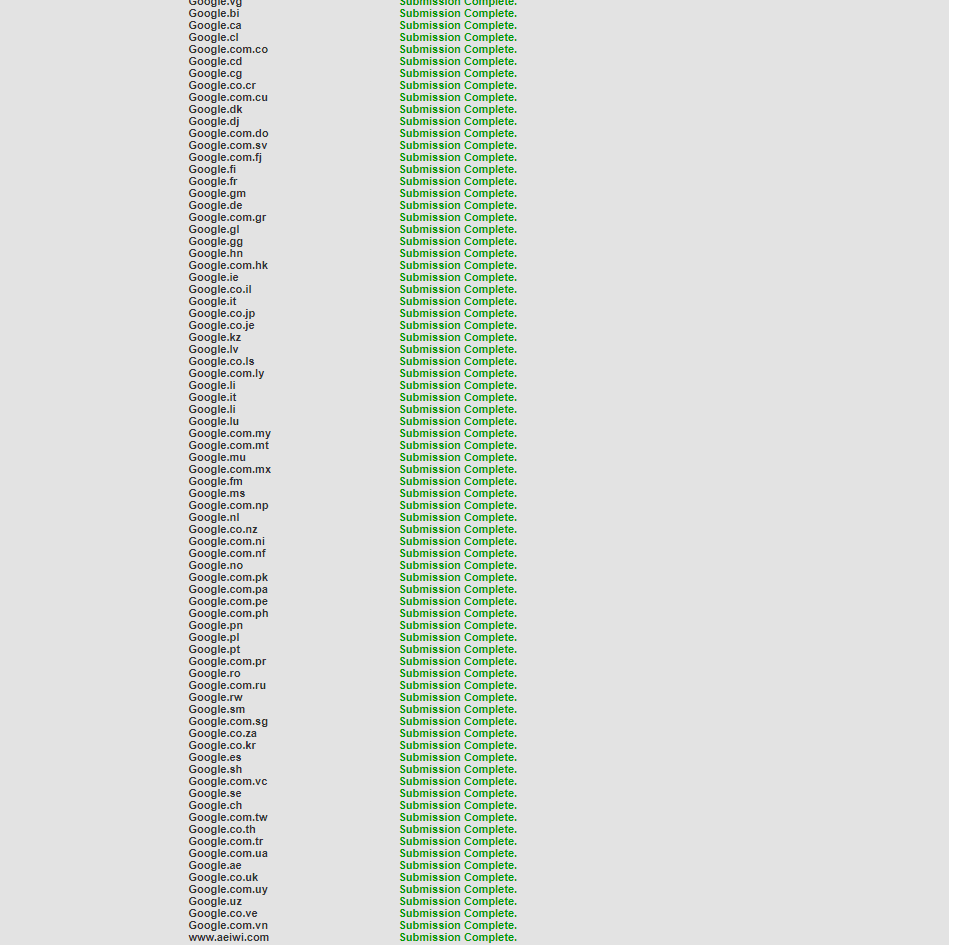 | | |
|---|---|
| Google.vg | Submission Complete. |
| Google.bi | Submission Complete. |
| Google.ca | Submission Complete. |
| Google.cl | Submission Complete. |
| Google.com.co | Submission Complete. |
| Google.cd | Submission Complete. |
| Google.cg | Submission Complete. |
| Google.co.cr | Submission Complete. |
| Google.com.cu | Submission Complete. |
| Google.dk | Submission Complete. |
| Google.dj | Submission Complete. |
| Google.com.do | Submission Complete. |
| Google.com.sv | Submission Complete. |
| Google.com.fj | Submission Complete. |
| Google.fi | Submission Complete. |
| Google.fr | Submission Complete. |
| Google.gm | Submission Complete. |
| Google.de | Submission Complete. |
| Google.com.gr | Submission Complete. |
| Google.gl | Submission Complete. |
| Google.gg | Submission Complete. |
| Google.hn | Submission Complete. |
| Google.com.hk | Submission Complete. |
| Google.ie | Submission Complete. |
| Google.co.il | Submission Complete. |
| Google.it | Submission Complete. |
| Google.co.jp | Submission Complete. |
| Google.co.je | Submission Complete. |
| Google.kz | Submission Complete. |
| Google.lv | Submission Complete. |
| Google.co.ls | Submission Complete. |
| Google.com.ly | Submission Complete. |
| Google.li | Submission Complete. |
| Google.it | Submission Complete. |
| Google.li | Submission Complete. |
| Google.lu | Submission Complete. |
| Google.com.my | Submission Complete. |
| Google.com.mt | Submission Complete. |
| Google.mu | Submission Complete. |
| Google.com.mx | Submission Complete. |
| Google.fm | Submission Complete. |
| Google.ms | Submission Complete. |
| Google.com.np | Submission Complete. |
| Google.nl | Submission Complete. |
| Google.co.nz | Submission Complete. |
| Google.com.ni | Submission Complete. |
| Google.com.nf | Submission Complete. |
| Google.no | Submission Complete. |
| Google.com.pk | Submission Complete. |
| Google.com.pa | Submission Complete. |
| Google.com.pe | Submission Complete. |
| Google.com.ph | Submission Complete. |
| Google.pn | Submission Complete. |
| Google.pl | Submission Complete. |
| Google.pt | Submission Complete. |
| Google.com.pr | Submission Complete. |
| Google.ro | Submission Complete. |
| Google.com.ru | Submission Complete. |
| Google.rw | Submission Complete. |
| Google.sm | Submission Complete. |
| Google.com.sg | Submission Complete. |
| Google.co.za | Submission Complete. |
| Google.co.kr | Submission Complete. |
| Google.es | Submission Complete. |
| Google.sh | Submission Complete. |
| Google.com.vc | Submission Complete. |
| Google.se | Submission Complete. |
| Google.ch | Submission Complete. |
| Google.com.tw | Submission Complete. |
| Google.co.th | Submission Complete. |
| Google.com.tr | Submission Complete. |
| Google.com.ua | Submission Complete. |
| Google.ae | Submission Complete. |
| Google.co.uk | Submission Complete. |
| Google.com.uy | Submission Complete. |
| Google.uz | Submission Complete. |
| Google.co.ve | Submission Complete. |
| Google.com.vn | Submission Complete. |
| www.aeiwi.com | Submission Complete. |